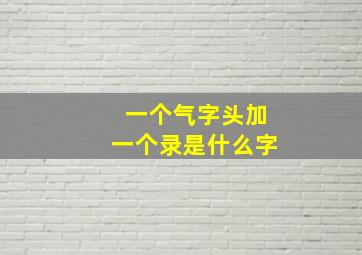 一个气字头加
一个录是什么字